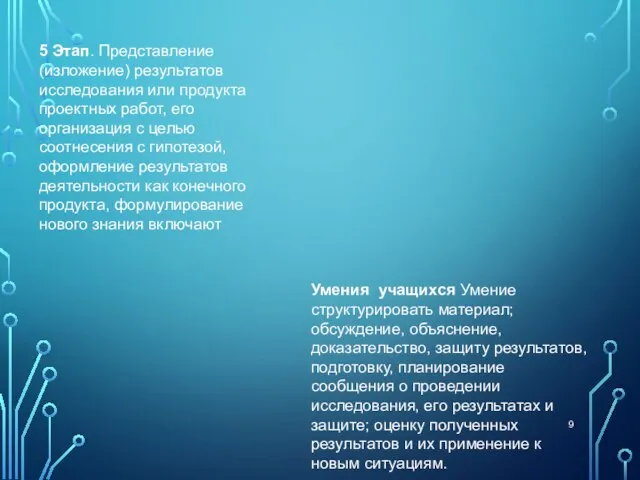 5 Этап. Представление (изложение) результатов исследования или продукта проектных работ, его организация с целью соотнесения с гипотезой, оформление результатов деятельности как конечного продукта, формулирование нового знания включают

Умения учащихся Умение структурировать материал; обсуждение, объяснение, доказательство, защиту результатов, подготовку, планирование сообщения о проведении исследования, его результатах и защите; оценку полученных результатов и их применение к новым ситуациям.

9